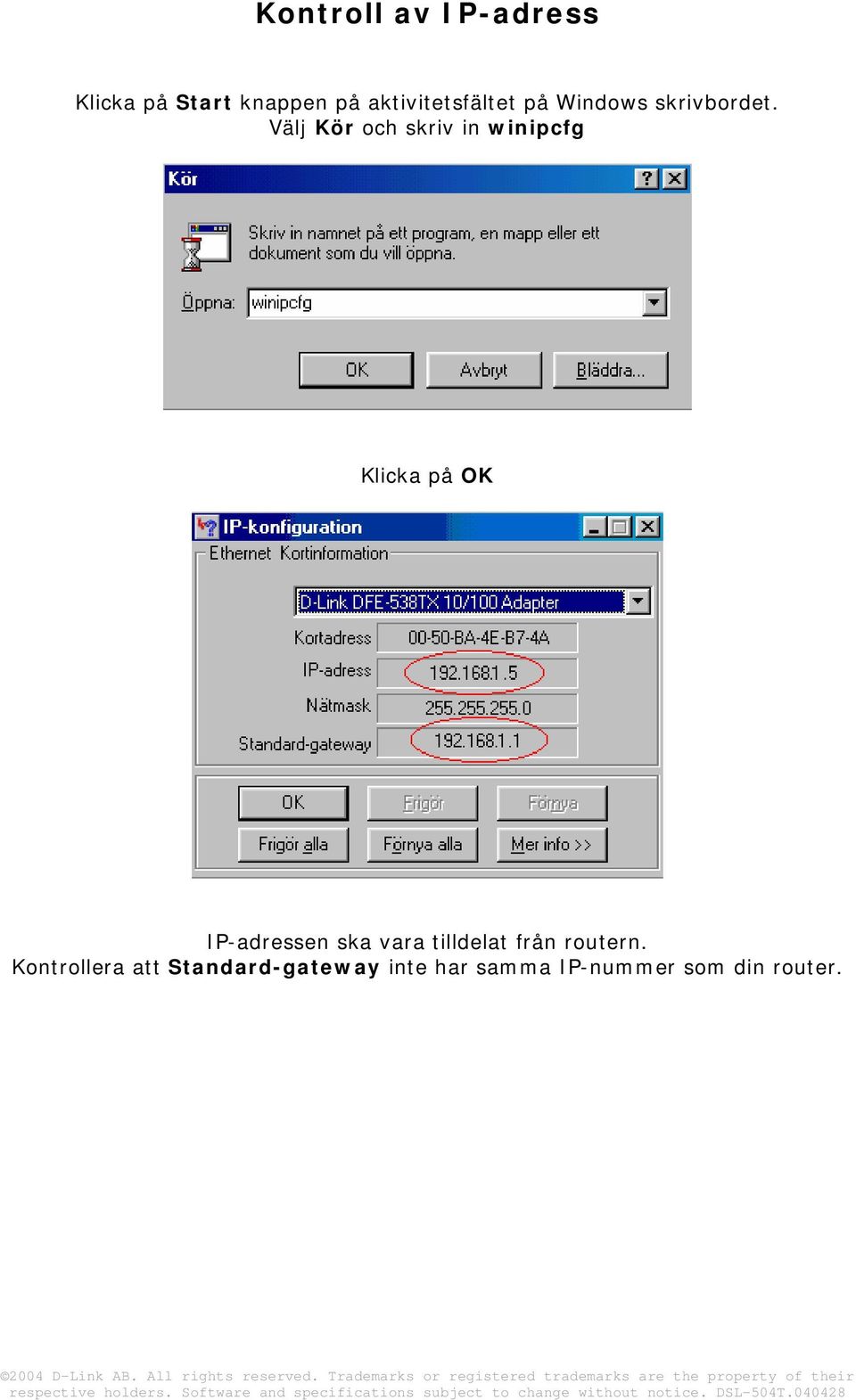 Kontroll av IP-adress

Klicka på Start knappen på aktivitetsfältet på Windows skrivbordet. Välj Kör och skriv in winipcfg

Kör

Skriv in namnet på ett program, en mapp eller ett dokument som du vill öppna.

Öppna: winipcfg

OK

Avbryt

Bläddra...

Klicka på OK

IP-konfiguration

Ethernet Kortinformation

D-Link DFE-538TX 10/100 Adapter

Kortadress 00-50-BA-4E-B7-4A

IP-adress 192.168.1.5

Nätmask 255.255.255.0

Standard-gateway 192.168.1.1

OK

Frigör

Förnya

Frigör alla

Förnya alla

Mer info >>

IP-adressen ska vara tilldelat från routern.
Kontrollera att Standard-gateway inte har samma IP-nummer som din router.

©2004 D-Link AB. All rights reserved. Trademarks or registered trademarks are the property of their respective holders. Software and specifications subject to change without notice. DSL-504T.040428